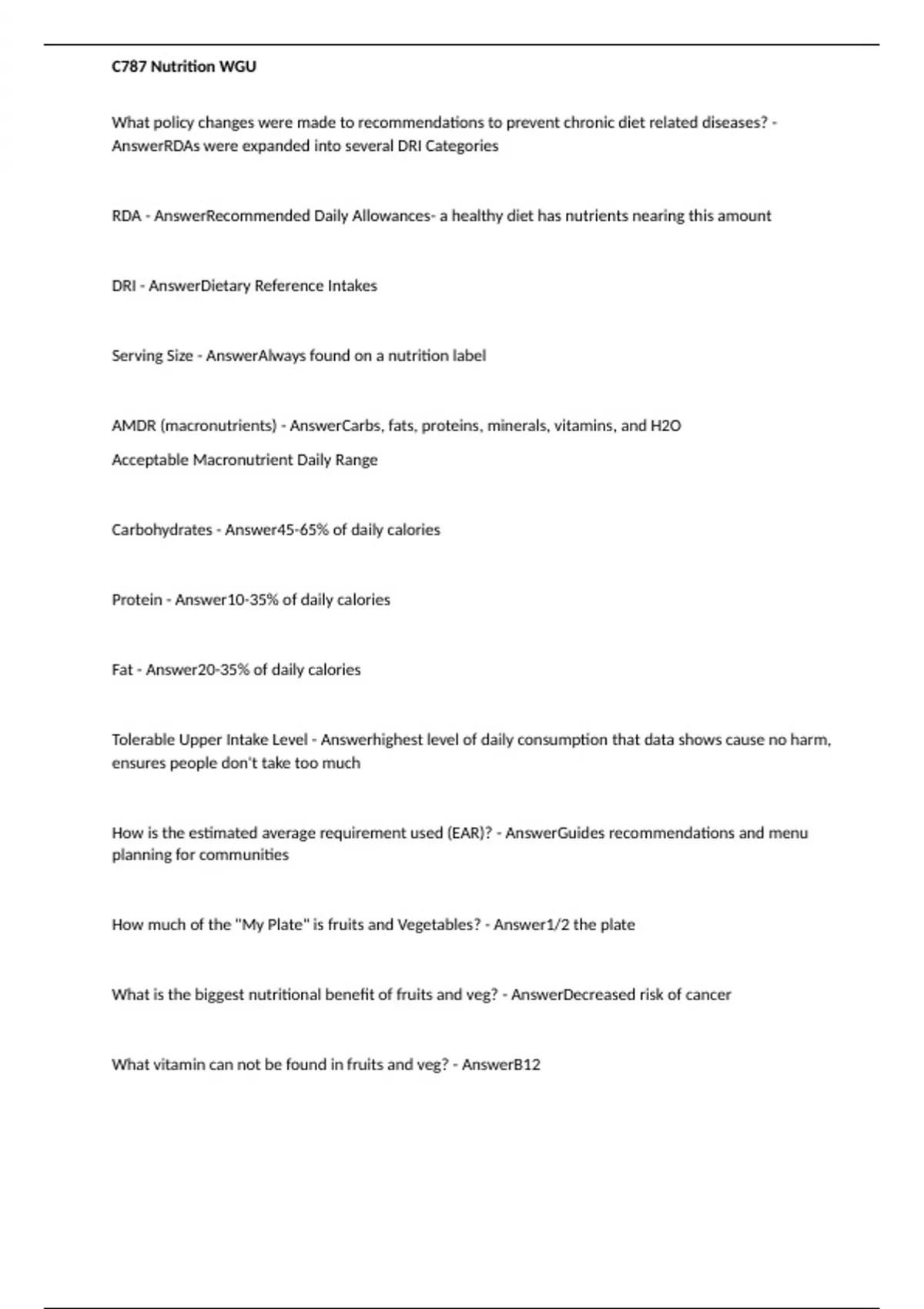 C787 Nutrition WGU

What policy changes were made to recommendations to prevent chronic diet related diseases? - AnswerRDAs were expanded into several DRI Categories

RDA - AnswerRecommended Daily Allowances- a healthy diet has nutrients nearing this amount

DRI - AnswerDietary Reference Intakes

Serving Size - AnswerAlways found on a nutrition label

AMDR (macronutrients) - AnswerCarbs, fats, proteins, minerals, vitamins, and H2O

Acceptable Macronutrient Daily Range

Carbohydrates - Answer45-65% of daily calories

Protein - Answer10-35% of daily calories

Fat - Answer20-35% of daily calories

Tolerable Upper Intake Level - Answerhighest level of daily consumption that data shows cause no harm, ensures people don't take too much

How is the estimated average requirement used (EAR)? - AnswerGuides recommendations and menu planning for communities

How much of the "My Plate" is fruits and Vegetables? - Answer1/2 the plate

What is the biggest nutritional benefit of fruits and veg? - AnswerDecreased risk of cancer

What vitamin can not be found in fruits and veg? - AnswerB12